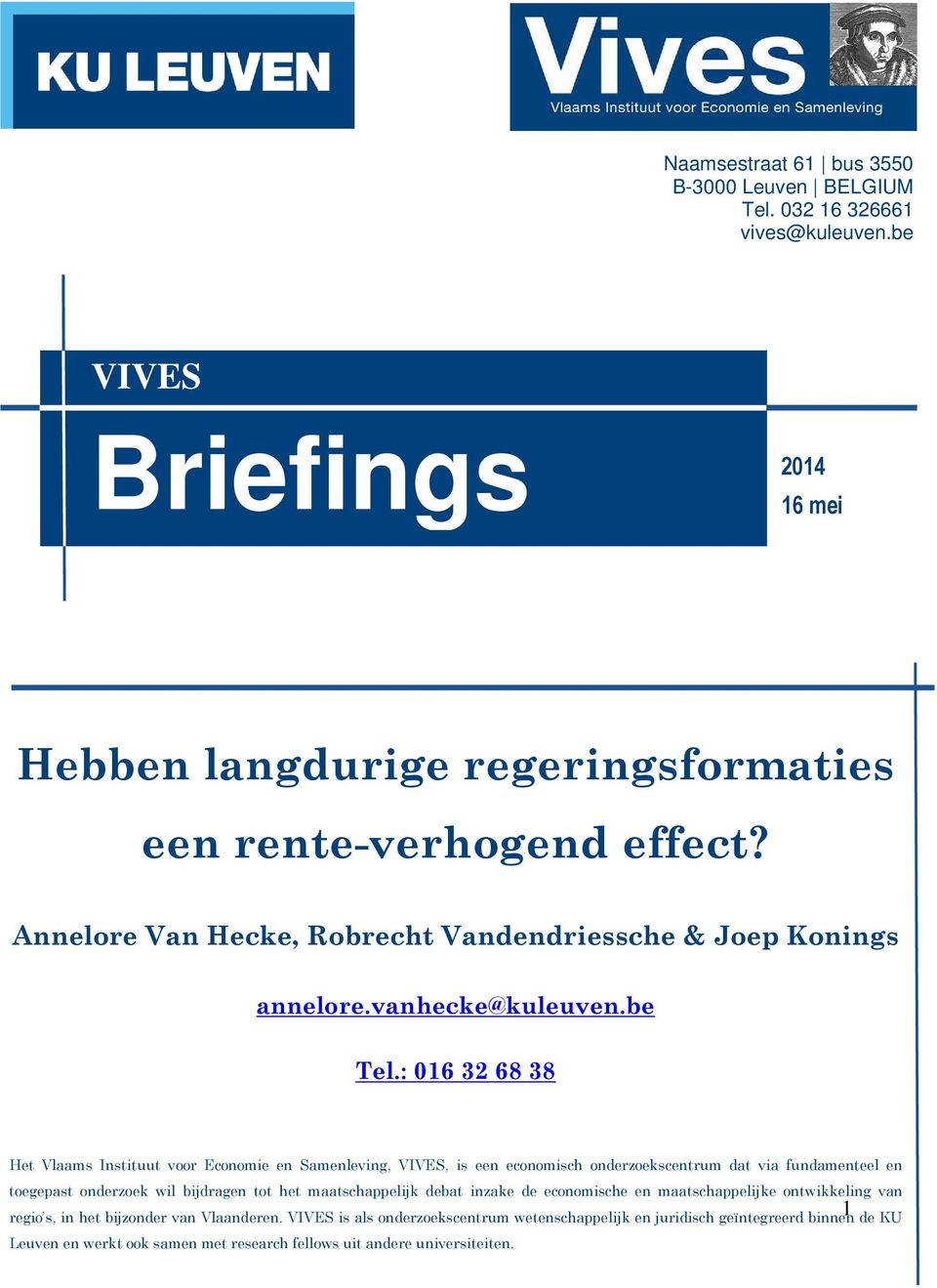 KU LEUVEN

Vives
Vlaams Instituut voor Economie en Samenleving

Naamsestraat 61 | bus 3550
B-3000 Leuven | BELGIUM
Tel. 032 16 326661
vives@kuleuven.be

VIVES

Briefings

2014
16 mei

Hebben langdurige regeringsformaties een rente-verhogend effect?

Annelore Van Hecke, Robrecht Vandendriessche & Joep Konings

annelore.vanhecke@kuleuven.be

Tel.: 016 32 68 38

Het Vlaams Instituut voor Economie en Samenleving, VIVES, is een economisch onderzoekscentrum dat via fundamenteel en toegepast onderzoek wil bijdragen tot het maatschappelijk debat inzake de economische en maatschappelijke ontwikkeling van regio's, in het bijzonder van Vlaanderen. VIVES is als onderzoekscentrum wetenschappelijk en juridisch geïntegreerd binnen de KU Leuven en werkt ook samen met research fellows uit andere universiteiten.

1